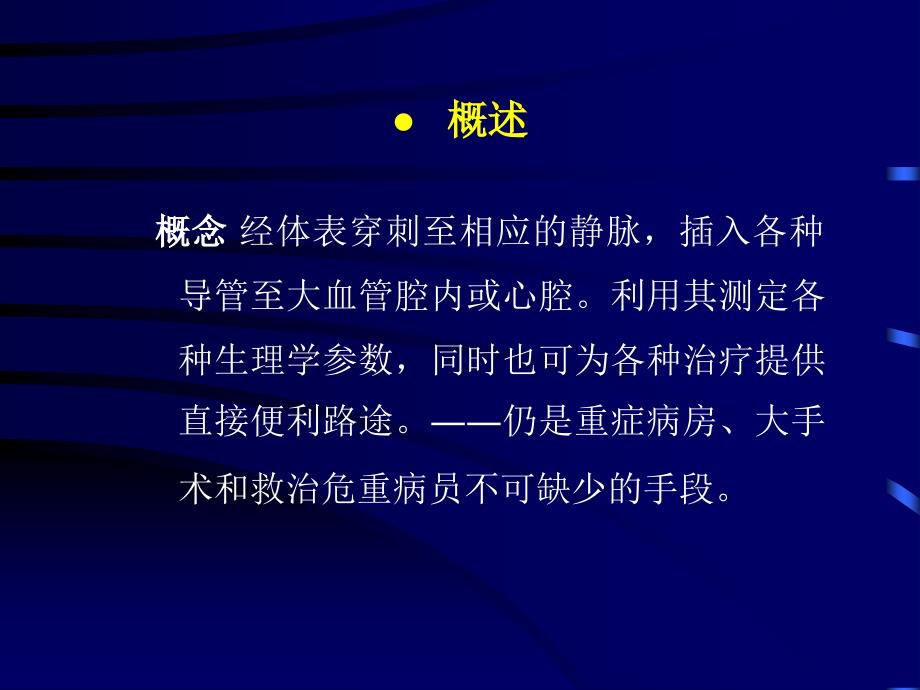 ● 概述

概念 经体表穿刺至相应的静脉，插入各种导管至大血管腔内或心腔。利用其测定各种生理学参数，同时也可为各种治疗提供直接便利路途。——仍是重症病房、大手术和救治危重病员不可缺少的手段。